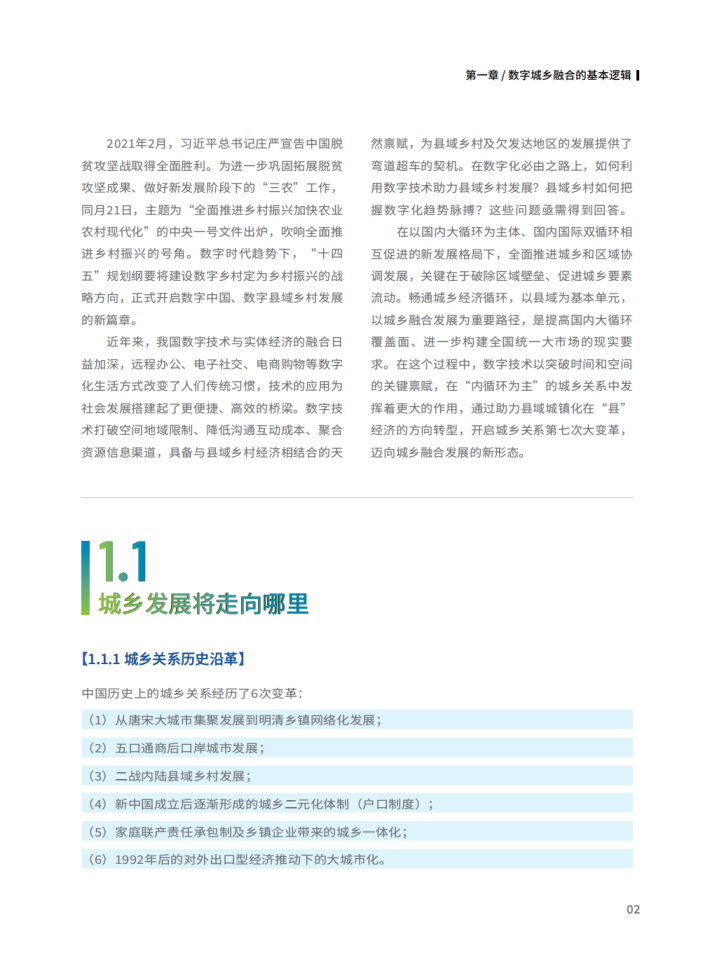 第一章 / 数字城乡融合的基本逻辑

2021年2月，习近平总书记庄严宣告中国脱贫攻坚战取得全面胜利。为进一步巩固拓展脱贫攻坚成果、做好新发展阶段下的“三农”工作，同月21日，主题为“全面推进乡村振兴加快农业农村现代化”的中央一号文件出炉，吹响全面推进乡村振兴的号角。数字时代趋势下，“十四五”规划纲要将建设数字乡村定为乡村振兴的战略方向，正式开启数字中国、数字县域乡村发展的新篇章。

近年来，我国数字技术与实体经济的融合日益加深，远程办公、电子社交、电商购物等数字化生活方式改变了人们传统习惯，技术的应用为社会发展搭建起了更便捷、高效的桥梁。数字技术打破空间地域限制、降低沟通互动成本、聚合资源信息渠道，具备与县域乡村经济相结合的天然禀赋，为县域乡村及欠发达地区的发展提供了弯道超车的契机。在数字化必由之路上，如何利用数字技术助力县域乡村发展？县域乡村如何把握数字化趋势脉搏？这些问题亟需得到回答。

在以国内大循环为主体、国内国际双循环相互促进的新发展格局下，全面推进城乡和区域协调发展，关键在于破除区域壁垒、促进城乡要素流动。畅通城乡经济循环，以县域为基本单元，以城乡融合发展为重要路径，是提高国内大循环覆盖面、进一步构建全国统一大市场的现实要求。在这个过程中，数字技术以突破时间和空间的关键禀赋，在“内循环为主”的城乡关系中发挥着更大的作用，通过助力县域城镇化在“县”经济的方向转型，开启城乡关系第七次大变革，迈向城乡融合发展的新形态。

1.1
城乡发展将走向哪里

【1.1.1 城乡关系历史沿革】

中国历史上的城乡关系经历了6次变革：

（1）从唐宋大城市集聚发展到明清乡镇网络化发展；

（2）五口通商后口岸城市发展；

（3）二战内陆县域乡村发展；

（4）新中国成立后逐渐形成的城乡二元化体制（户口制度）；

（5）家庭联产责任承包制及乡镇企业带来的城乡一体化；

（6）1992年后的对外出口型经济推动下的大城市化。

02